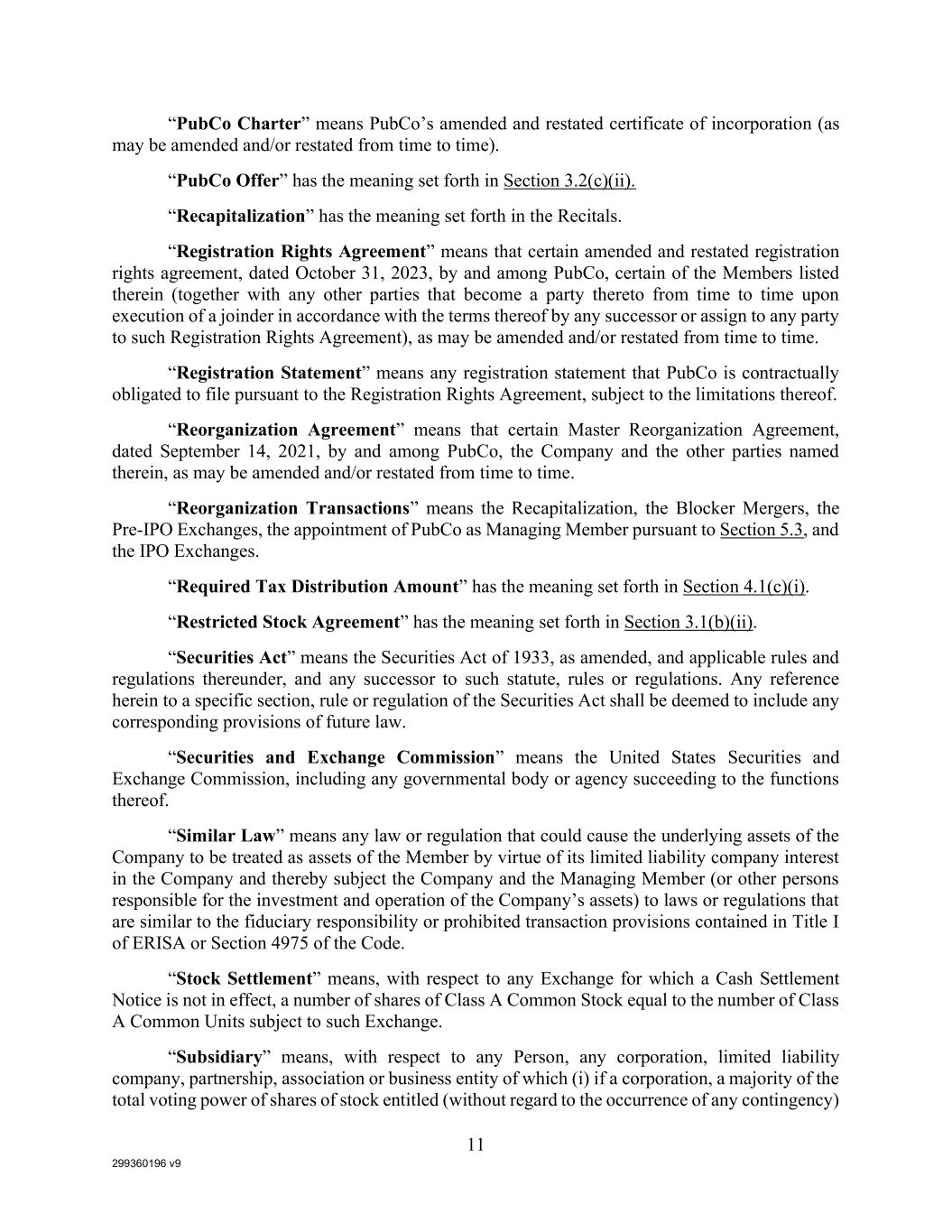 “PubCo Charter” means PubCo’s amended and restated certificate of incorporation (as may be amended and/or restated from time to time).

“PubCo Offer” has the meaning set forth in Section 3.2(c)(ii).

“Recapitalization” has the meaning set forth in the Recitals.

“Registration Rights Agreement” means that certain amended and restated registration rights agreement, dated October 31, 2023, by and among PubCo, certain of the Members listed therein (together with any other parties that become a party thereto from time to time upon execution of a joinder in accordance with the terms thereof by any successor or assign to any party to such Registration Rights Agreement), as may be amended and/or restated from time to time.

“Registration Statement” means any registration statement that PubCo is contractually obligated to file pursuant to the Registration Rights Agreement, subject to the limitations thereof.

“Reorganization Agreement” means that certain Master Reorganization Agreement, dated September 14, 2021, by and among PubCo, the Company and the other parties named therein, as may be amended and/or restated from time to time.

“Reorganization Transactions” means the Recapitalization, the Blocker Mergers, the Pre-IPO Exchanges, the appointment of PubCo as Managing Member pursuant to Section 5.3, and the IPO Exchanges.

“Required Tax Distribution Amount” has the meaning set forth in Section 4.1(c)(i).

“Restricted Stock Agreement” has the meaning set forth in Section 3.1(b)(ii).

“Securities Act” means the Securities Act of 1933, as amended, and applicable rules and regulations thereunder, and any successor to such statute, rules or regulations. Any reference herein to a specific section, rule or regulation of the Securities Act shall be deemed to include any corresponding provisions of future law.

“Securities and Exchange Commission” means the United States Securities and Exchange Commission, including any governmental body or agency succeeding to the functions thereof.

“Similar Law” means any law or regulation that could cause the underlying assets of the Company to be treated as assets of the Member by virtue of its limited liability company interest in the Company and thereby subject the Company and the Managing Member (or other persons responsible for the investment and operation of the Company’s assets) to laws or regulations that are similar to the fiduciary responsibility or prohibited transaction provisions contained in Title I of ERISA or Section 4975 of the Code.

“Stock Settlement” means, with respect to any Exchange for which a Cash Settlement Notice is not in effect, a number of shares of Class A Common Stock equal to the number of Class A Common Units subject to such Exchange.

“Subsidiary” means, with respect to any Person, any corporation, limited liability company, partnership, association or business entity of which (i) if a corporation, a majority of the total voting power of shares of stock entitled (without regard to the occurrence of any contingency)

11

299360196 v9